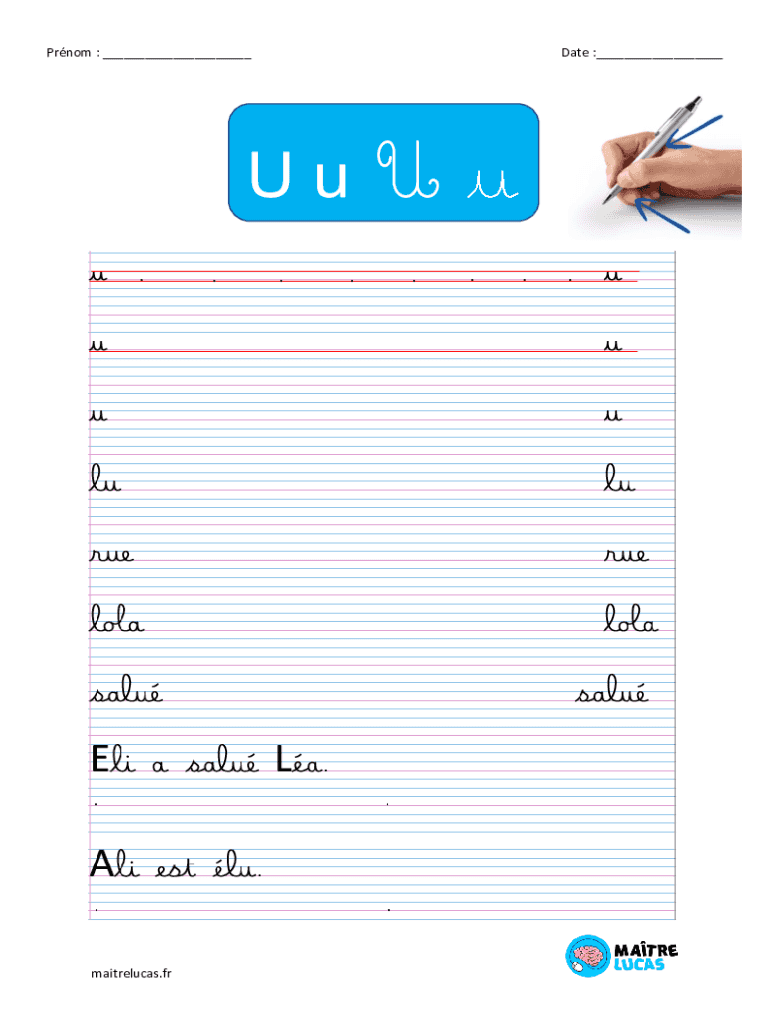 Prénom : ____________________

Date : ________________

U u U u

u u

u u

u u

lu lu

rue rue

lola lola

salué salué

Eli a salué Léa.

Ali est élu.

maitrelucas.fr

MAÎTRE LUCAS